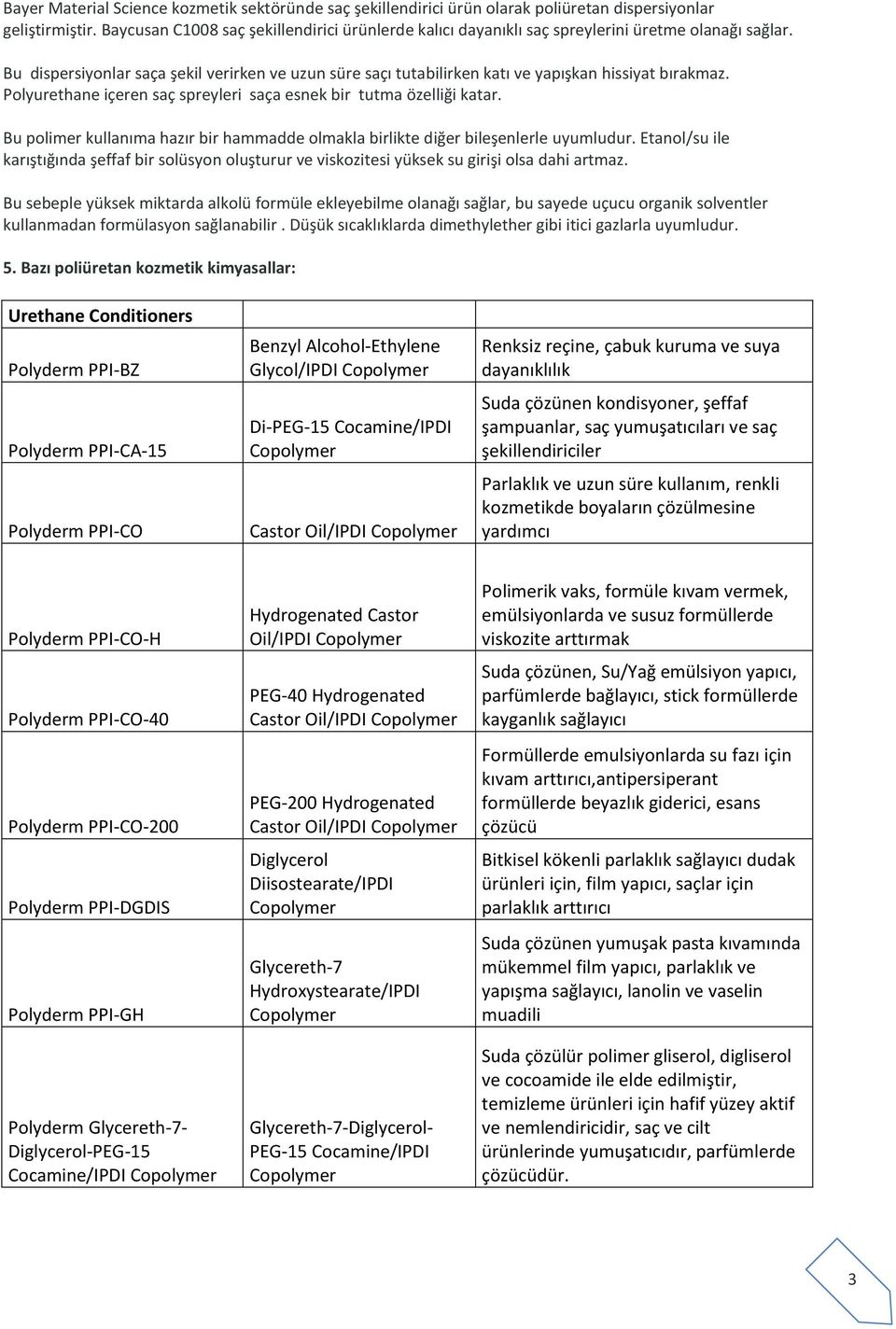 Bayer Material Science kozmetik sektöründe saç şekillendirici ürün olarak poliüretan dispersiyonlar geliştirmiştir. Baycusan C1008 saç şekillendirici ürünlerde kalıcı dayanıklı saç spreylerini üretme olanağı sağlar.

Bu dispersiyonlar saça şekil verirken ve uzun süre saçı tutabilirken katı ve yapışkan hissiyat bırakmaz. Polyurethane içeren saç spreyleri saça esnek bir tutma özelliği katar.

Bu polimer kullanıma hazır bir hammadde olmakla birlikte diğer bileşenlerle uyumludur. Etanol/su ile karıştığında şeffaf bir solüsyon oluşturur ve viskozitesi yüksek su girişi olsa dahi artmaz.

Bu sebeple yüksek miktarda alkolü formüle ekleyebilme olanağı sağlar, bu sayede uçucu organik solventler kullanmadan formülasyon sağlanabilir . Düşük sıcaklıklarda dimethylether gibi itici gazlarla uyumludur.

5. Bazı poliüretan kozmetik kimyasallar:

| Urethane Conditioners | | |
|---|---|---|
| Polyderm PPI-BZ | Benzyl Alcohol-Ethylene Glycol/IPDI Copolymer | Renksiz reçine, çabuk kuruma ve suya dayanıklılık |
| Polyderm PPI-CA-15 | Di-PEG-15 Cocamine/IPDI Copolymer | Suda çözünen kondisyoner, şeffaf şampuanlar, saç yumuşatıcıları ve saç şekillendiriciler |
| Polyderm PPI-CO | Castor Oil/IPDI Copolymer | Parlaklık ve uzun süre kullanım, renkli kozmetikde boyaların çözülmesine yardımcı |
| Polyderm PPI-CO-H | Hydrogenated Castor Oil/IPDI Copolymer | Polimerik vaks, formüle kıvam vermek, emülsiyonlarda ve susuz formüllerde viskozite arttırmak |
| Polyderm PPI-CO-40 | PEG-40 Hydrogenated Castor Oil/IPDI Copolymer | Suda çözünen, Su/Yağ emülsiyon yapıcı, parfümlerde bağlayıcı, stick formüllerde kayganlık sağlayıcı |
| Polyderm PPI-CO-200 | PEG-200 Hydrogenated Castor Oil/IPDI Copolymer | Formüllerde emulsiyonlarda su fazı için kıvam arttırıcı,antipersiperant formüllerde beyazlık giderici, esans çözücü |
| Polyderm PPI-DGDIS | Diglycerol Diisostearate/IPDI Copolymer | Bitkisel kökenli parlaklık sağlayıcı dudak ürünleri için, film yapıcı, saçlar için parlaklık arttırıcı |
| Polyderm PPI-GH | Glycereth-7 Hydroxystearate/IPDI Copolymer | Suda çözünen yumuşak pasta kıvamında mükemmel film yapıcı, parlaklık ve yapışma sağlayıcı, lanolin ve vaselin muadili |
| Polyderm Glycereth-7-Diglycerol-PEG-15 Cocamine/IPDI Copolymer | Glycereth-7-Diglycerol-PEG-15 Cocamine/IPDI Copolymer | Suda çözülür polimer gliserol, digliserol ve cocoamide ile elde edilmiştir, temizleme ürünleri için hafif yüzey aktif ve nemlendiricidir, saç ve cilt ürünlerinde yumuşatıcıdır, parfümlerde çözücüdür. |

3